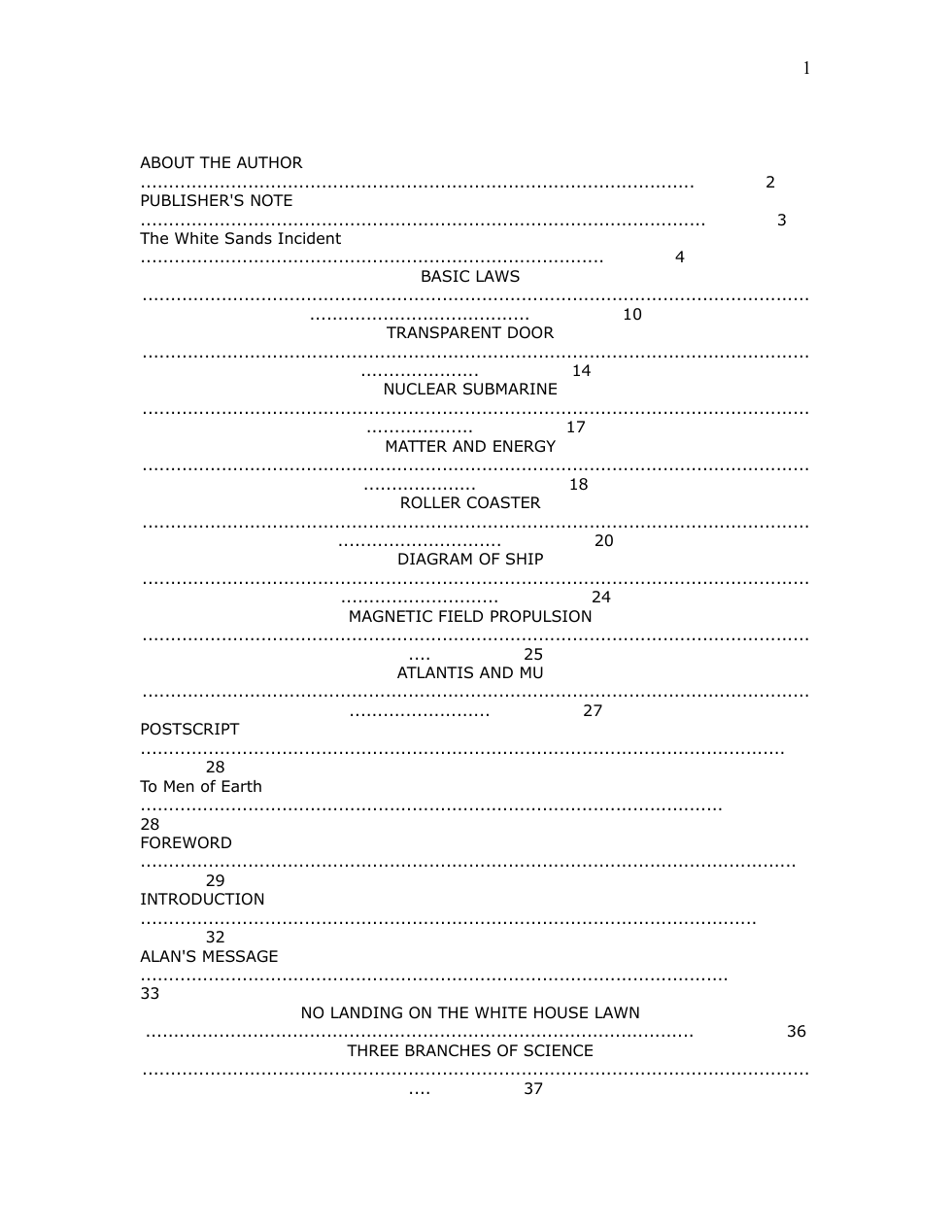 1

ABOUT THE AUTHOR 2
PUBLISHER'S NOTE 3
The White Sands Incident 4
BASIC LAWS 10
TRANSPARENT DOOR 14
NUCLEAR SUBMARINE 17
MATTER AND ENERGY 18
ROLLER COASTER 20
DIAGRAM OF SHIP 24
MAGNETIC FIELD PROPULSION 25
ATLANTIS AND MU 27
POSTSCRIPT 28
To Men of Earth 28
FOREWORD 29
INTRODUCTION 32
ALAN'S MESSAGE 33
NO LANDING ON THE WHITE HOUSE LAWN 36
THREE BRANCHES OF SCIENCE 37